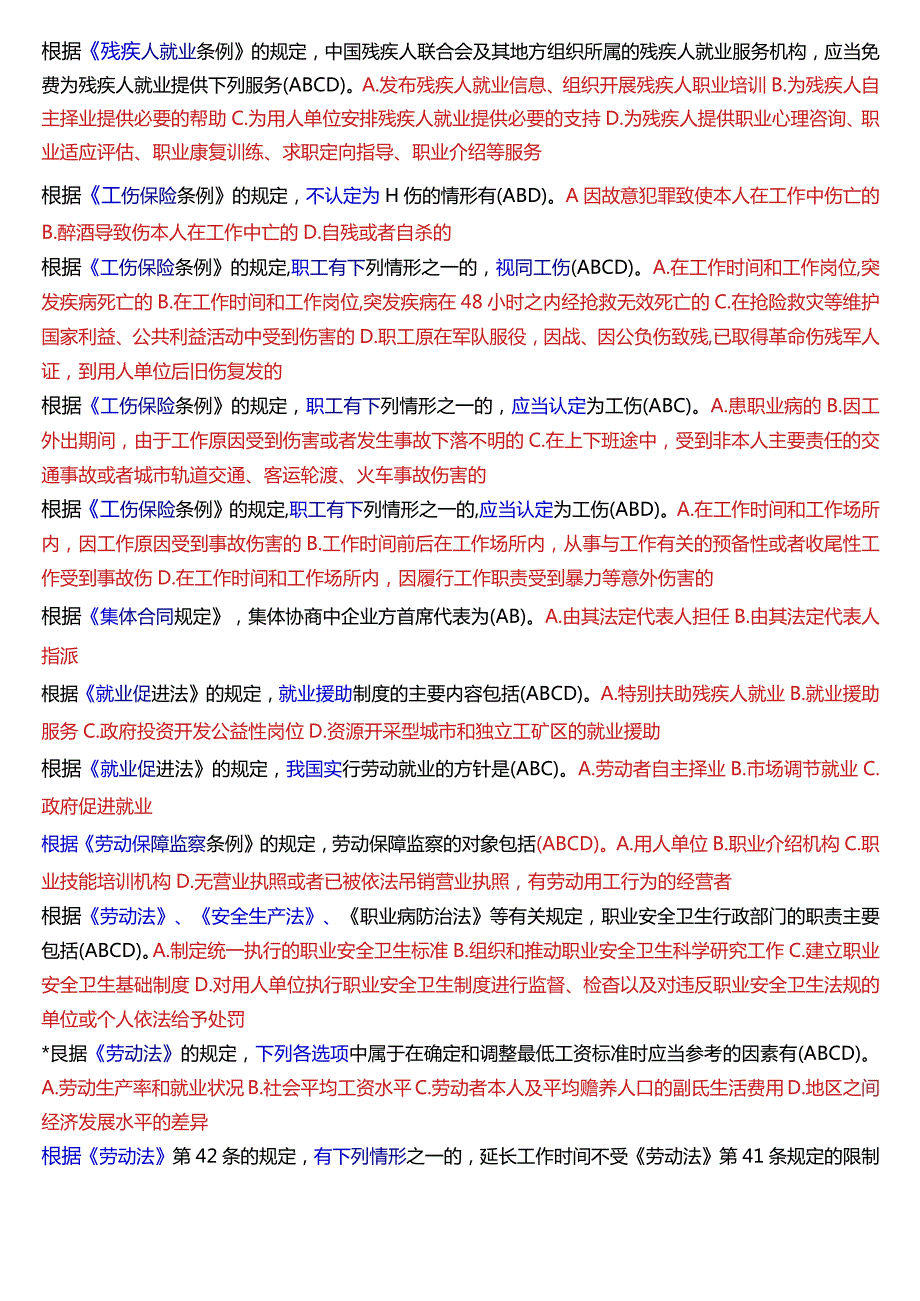 根据《残疾人就业条例》的规定，中国残疾人联合会及其地方组织所属的残疾人就业服务机构，应当免费为残疾人就业提供下列服务(ABCD)。A.发布残疾人就业信息、组织开展残疾人职业培训 B.为残疾人自主择业提供必要的帮助 C.为用人单位安排残疾人就业提供必要的支持 D.为残疾人提供职业心理咨询、职业适应评估、职业康复训练、求职定向指导、职业介绍等服务

根据《工伤保险条例》的规定，不认定为 H 伤的情形有(ABD)。A 因故意犯罪致使本人在工作中伤亡的 B.醉酒导致伤本人在工作中亡的 D.自残或者自杀的

根据《工伤保险条例》的规定,职工有下列情形之一的，视同工伤(ABCD)。A.在工作时间和工作岗位,突发疾病死亡的 B.在工作时间和工作岗位,突发疾病在 48 小时之内经抢救无效死亡的 C.在抢险救灾等维护国家利益、公共利益活动中受到伤害的 D.职工原在军队服役，因战、因公负伤致残,已取得革命伤残军人证，到用人单位后旧伤复发的

根据《工伤保险条例》的规定，职工有下列情形之一的，应当认定为工伤(ABC)。A.患职业病的 B.因工外出期间，由于工作原因受到伤害或者发生事故下落不明的 C.在上下班途中，受到非本人主要责任的交通事故或者城市轨道交通、客运轮渡、火车事故伤害的

根据《工伤保险条例》的规定,职工有下列情形之一的,应当认定为工伤(ABD)。A.在工作时间和工作场所内，因工作原因受到事故伤害的 B.工作时间前后在工作场所内，从事与工作有关的预备性或者收尾性工作受到事故伤 D.在工作时间和工作场所内，因履行工作职责受到暴力等意外伤害的

根据《集体合同规定》，集体协商中企业方首席代表为(AB)。A.由其法定代表人担任 B.由其法定代表人指派

根据《就业促进法》的规定，就业援助制度的主要内容包括(ABCD)。A.特别扶助残疾人就业 B.就业援助服务 C.政府投资开发公益性岗位 D.资源开采型城市和独立工矿区的就业援助

根据《就业促进法》的规定，我国实行劳动就业的方针是(ABC)。A.劳动者自主择业 B.市场调节就业 C.政府促进就业

根据《劳动保障监察条例》的规定，劳动保障监察的对象包括(ABCD)。A.用人单位 B.职业介绍机构 C.职业技能培训机构 D.无营业执照或者已被依法吊销营业执照，有劳动用工行为的经营者

根据《劳动法》、《安全生产法》、《职业病防治法》等有关规定，职业安全卫生行政部门的职责主要包括(ABCD)。A.制定统一执行的职业安全卫生标准 B.组织和推动职业安全卫生科学研究工作 C.建立职业安全卫生基础制度 D.对用人单位执行职业安全卫生制度进行监督、检查以及对违反职业安全卫生法规的单位或个人依法给予处罚

*艮据《劳动法》的规定，下列各选项中属于在确定和调整最低工资标准时应当参考的因素有(ABCD)。A.劳动生产率和就业状况 B.社会平均工资水平 C.劳动者本人及平均赡养人口的副氏生活费用 D.地区之间经济发展水平的差异

根据《劳动法》第 42 条的规定，有下列情形之一的，延长工作时间不受《劳动法》第 41 条规定的限制